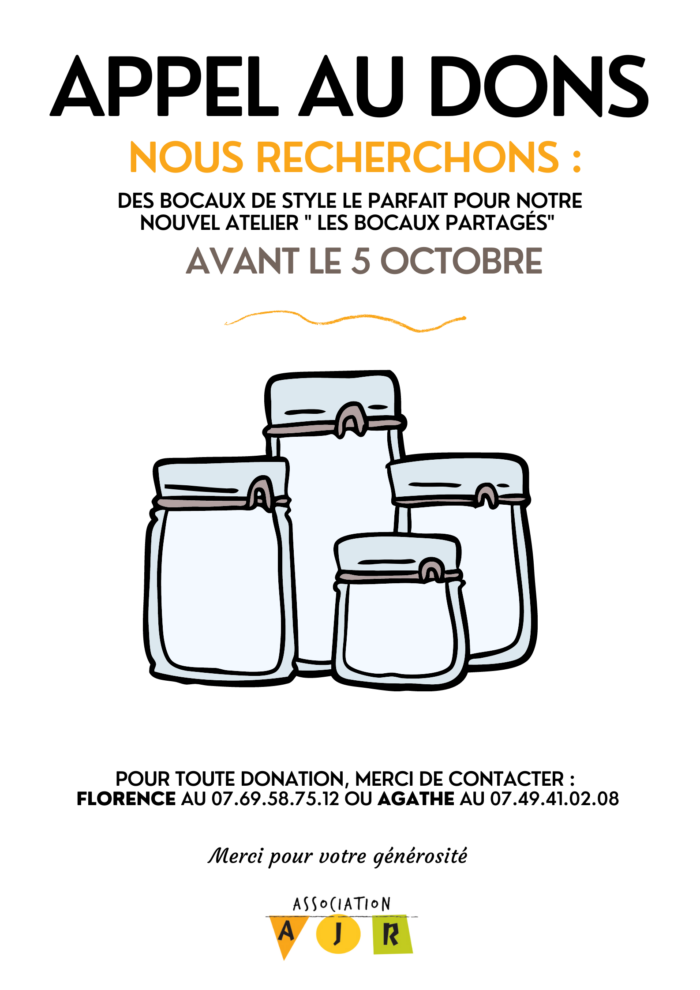 APPEL AU DONS

NOUS RECHERCHONS :

DES BOCAUX DE STYLE LE PARFAIT POUR NOTRE NOUVEL ATELIER " LES BOCAUX PARTAGÉS"

AVANT LE 5 OCTOBRE

POUR TOUTE DONATION, MERCI DE CONTACTER : FLORENCE AU 07.69.58.75.12 OU AGATHE AU 07.49.41.02.08

Merci pour votre générosité

ASSOCIATION
A J R